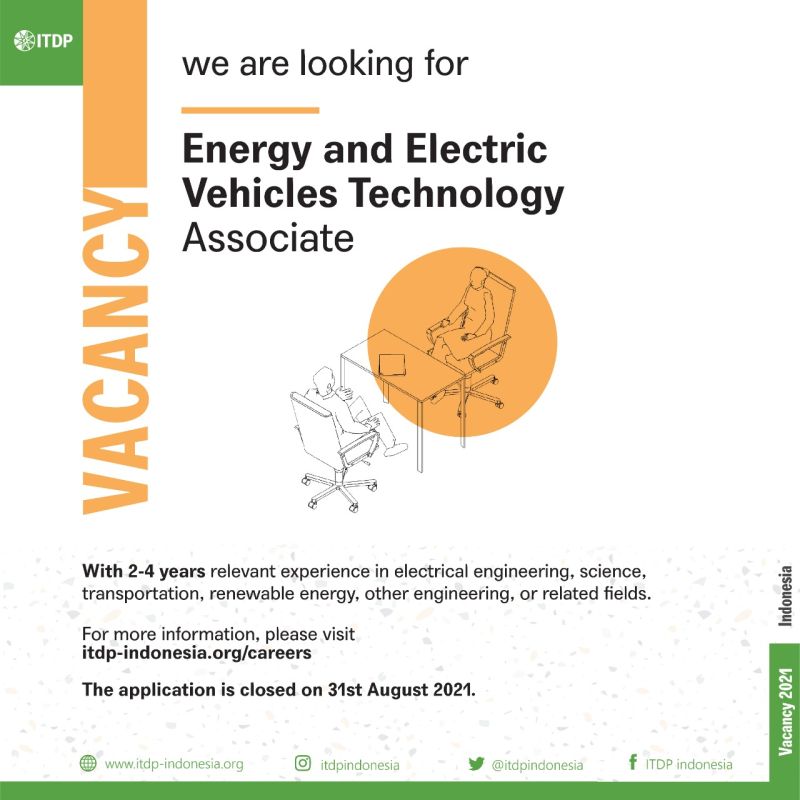 ITDP

VACANCY

we are looking for

Energy and Electric Vehicles Technology Associate

With 2-4 years relevant experience in electrical engineering, science, transportation, renewable energy, other engineering, or related fields.

For more information, please visit
itdp-indonesia.org/careers

The application is closed on 31st August 2021.

Indonesia

Vacancy 2021

www.itdp-indonesia.org
itdpindonesia
@itdpindonesia
ITDP indonesia